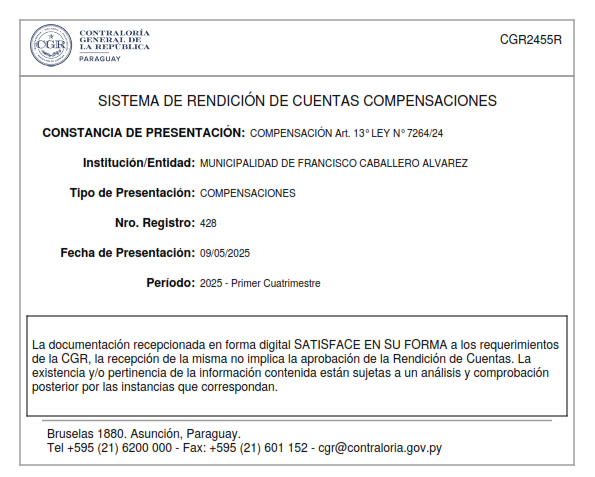 CGR

CONTRALORÍA GENERAL DE LA REPÚBLICA
PARAGUAY

CGR2455R

SISTEMA DE RENDICIÓN DE CUENTAS COMPENSACIONES

CONSTANCIA DE PRESENTACIÓN: COMPENSACIÓN Art. 13° LEY N° 7264/24

Institución/Entidad: MUNICIPALIDAD DE FRANCISCO CABALLERO ALVAREZ

Tipo de Presentación: COMPENSACIONES

Nro. Registro: 428

Fecha de Presentación: 09/05/2025

Período: 2025 - Primer Cuatrimestre

La documentación recepcionada en forma digital SATISFACE EN SU FORMA a los requerimientos de la CGR, la recepción de la misma no implica la aprobación de la Rendición de Cuentas. La existencia y/o pertinencia de la información contenida están sujetas a un análisis y comprobación posterior por las instancias que correspondan.

Bruselas 1880. Asunción, Paraguay.
Tel +595 (21) 6200 000 - Fax: +595 (21) 601 152 - cgr@contraloria.gov.py